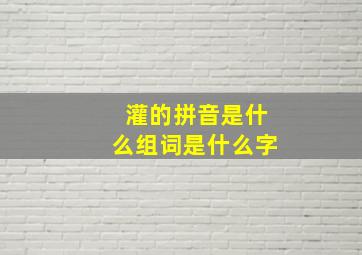 灌的拼音是什么组词是什么字